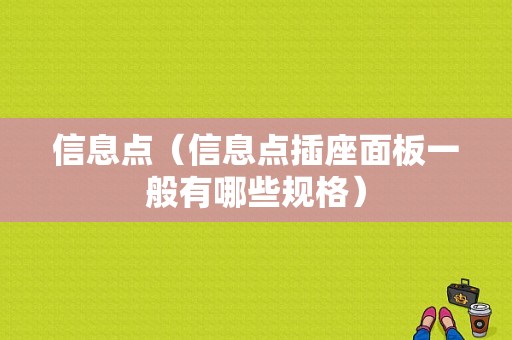 信息点（信息点插座面板一般有哪些规格）